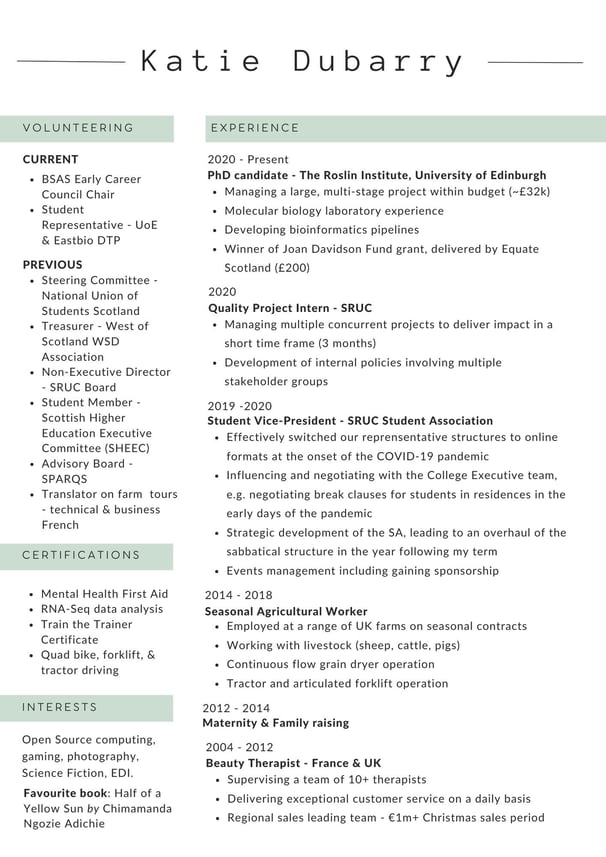 Katie Dubarry

VOLUNTEERING

CURRENT
- BSAS Early Career Council Chair
- Student Representative - UoE & Eastbio DTP

PREVIOUS
- Steering Committee - National Union of Students Scotland
- Treasurer - West of Scotland WSD Association
- Non-Executive Director - SRUC Board
- Student Member - Scottish Higher Education Executive Committee (SHEEC)
- Advisory Board - SPARQS
- Translator on farm tours - technical & business French

CERTIFICATIONS

- Mental Health First Aid
- RNA-Seq data analysis
- Train the Trainer Certificate
- Quad bike, forklift, & tractor driving

INTERESTS

Open Source computing, gaming, photography, Science Fiction, EDI.

Favourite book: Half of a Yellow Sun by Chimamanda Ngozie Adichie

EXPERIENCE

2020 - Present
PhD candidate - The Roslin Institute, University of Edinburgh
- Managing a large, multi-stage project within budget (~£32k)
- Molecular biology laboratory experience
- Developing bioinformatics pipelines
- Winner of Joan Davidson Fund grant, delivered by Equate Scotland (£200)

2020
Quality Project Intern - SRUC
- Managing multiple concurrent projects to deliver impact in a short time frame (3 months)
- Development of internal policies involving multiple stakeholder groups

2019 -2020
Student Vice-President - SRUC Student Association
- Effectively switched our representative structures to online formats at the onset of the COVID-19 pandemic
- Influencing and negotiating with the College Executive team, e.g. negotiating break clauses for students in residences in the early days of the pandemic
- Strategic development of the SA, leading to an overhaul of the sabbatical structure in the year following my term
- Events management including gaining sponsorship

2014 - 2018
Seasonal Agricultural Worker
- Employed at a range of UK farms on seasonal contracts
- Working with livestock (sheep, cattle, pigs)
- Continuous flow grain dryer operation
- Tractor and articulated forklift operation

2012 - 2014
Maternity & Family raising

2004 - 2012
Beauty Therapist - France & UK
- Supervising a team of 10+ therapists
- Delivering exceptional customer service on a daily basis
- Regional sales leading team - €1m+ Christmas sales period